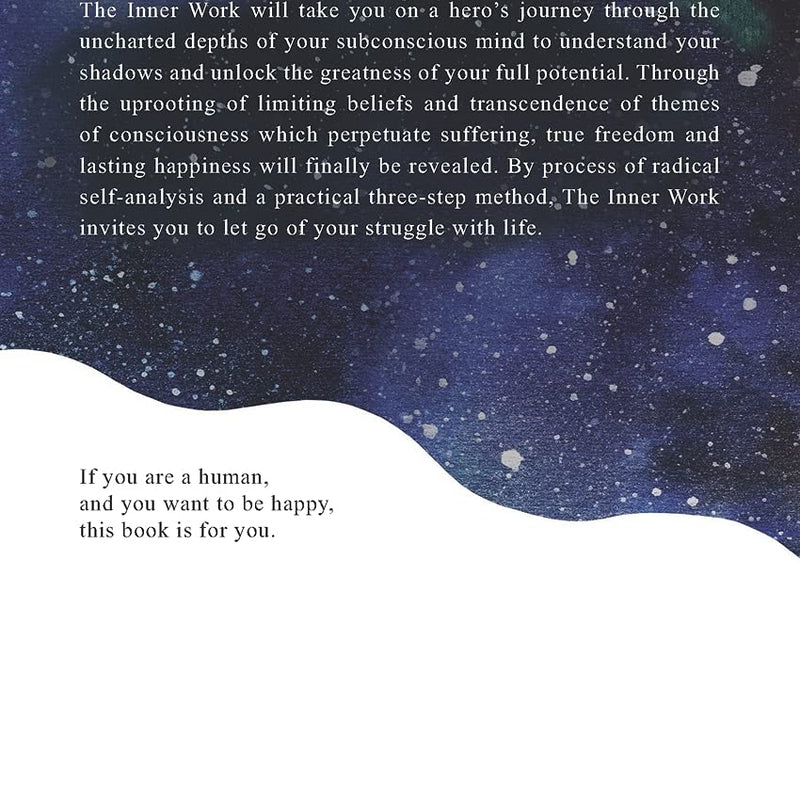 The Inner Work will take you on a hero's journey through the uncharted depths of your subconscious mind to understand your shadows and unlock the greatness of your full potential. Through the uprooting of limiting beliefs and transcendence of themes of consciousness which perpetuate suffering, true freedom and lasting happiness will finally be revealed. By process of radical self-analysis and a practical three-step method, The Inner Work invites you to let go of your struggle with life.

If you are a human,
and you want to be happy,
this book is for you.